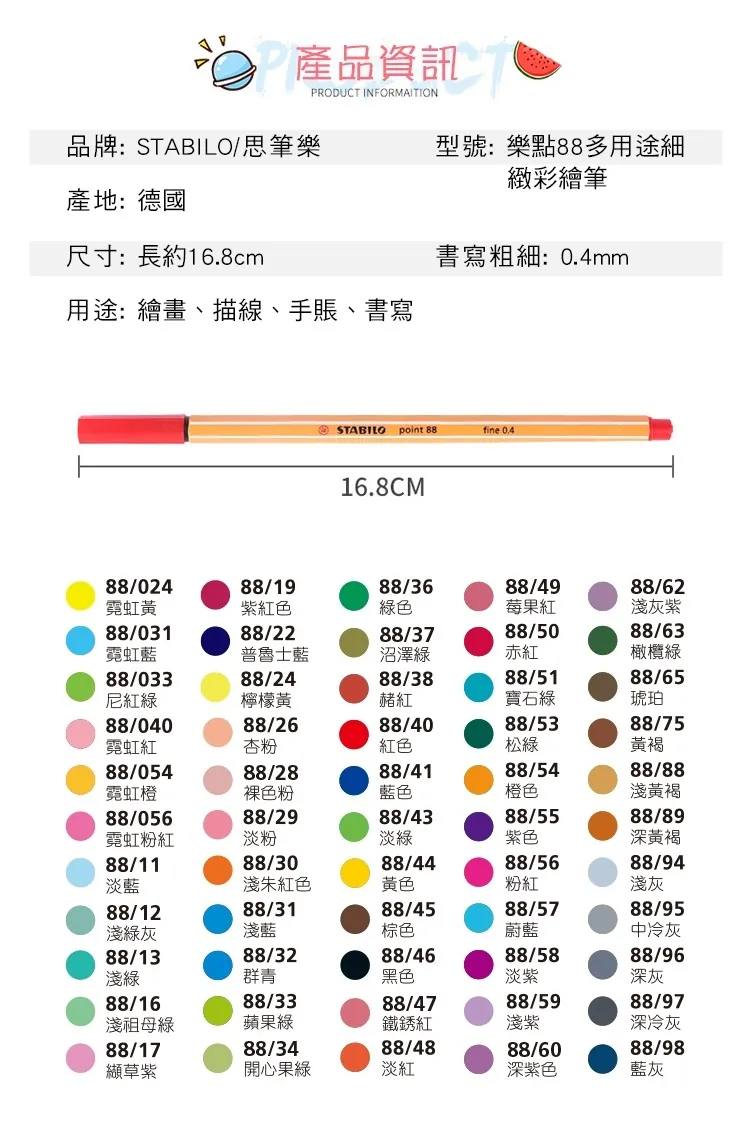 產品資訊
PRODUCT INFORMAITION

品牌: STABILO/思筆樂

型號: 樂點88多用途細緻彩繪筆

產地: 德國

尺寸: 長約16.8cm

書寫粗細: 0.4mm

用途: 繪畫、描線、手賬、書寫

STABILO point 88 fine 0.4

16.8CM

88/024
霓虹黃

88/031
霓虹藍

88/033
尼紅綠

88/040
霓虹紅

88/054
霓虹橙

88/056
霓虹粉紅

88/11
淡藍

88/12
淺綠灰

88/13
淺綠

88/16
淺祖母綠

88/17
纈草紫

88/19
紫紅色

88/22
普魯士藍

88/24
檸檬黃

88/26
杏粉

88/28
裸色粉

88/29
淡粉

88/30
淺朱紅色

88/31
淺藍

88/32
群青

88/33
蘋果綠

88/34
開心果綠

88/36
綠色

88/37
沼澤綠

88/38
赭紅

88/40
紅色

88/41
藍色

88/43
淡綠

88/44
黃色

88/45
棕色

88/46
黑色

88/47
鐵銹紅

88/48
淡紅

88/49
莓果紅

88/50
赤紅

88/51
寶石綠

88/53
松綠

88/54
橙色

88/55
紫色

88/56
粉紅

88/57
蔚藍

88/58
淡紫

88/59
淺紫

88/60
深紫色

88/62
淺灰紫

88/63
橄欖綠

88/65
琥珀

88/75
黃褐

88/88
淺黃褐

88/89
深黃褐

88/94
淺灰

88/95
中冷灰

88/96
深灰

88/97
深冷灰

88/98
藍灰